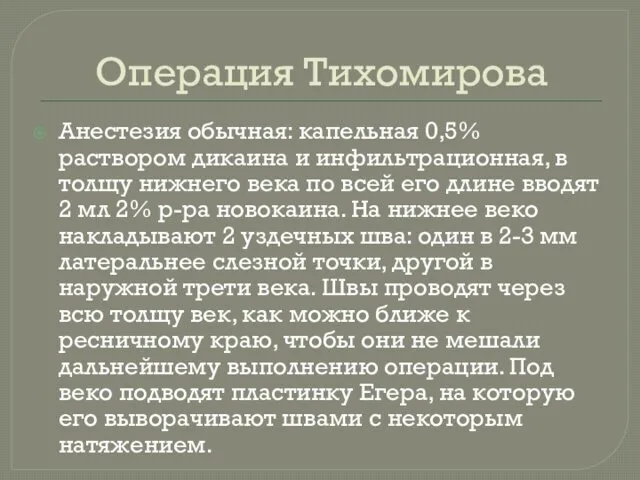 Операция Тихомирова

Анестезия обычная: капельная 0,5% раствором дикаина и инфильтрационная, в толщу нижнего века по всей его длине вводят 2 мл 2% р-ра новокаина. На нижнее веко накладывают 2 уздечных шва: один в 2-3 мм латеральнее слезной точки, другой в наружной трети века. Швы проводят через всю толщу век, как можно ближе к ресничному краю, чтобы они не мешали дальнейшему выполнению операции. Под веко подводят пластинку Егера, на которую его выворачивают швами с некоторым натяжением.